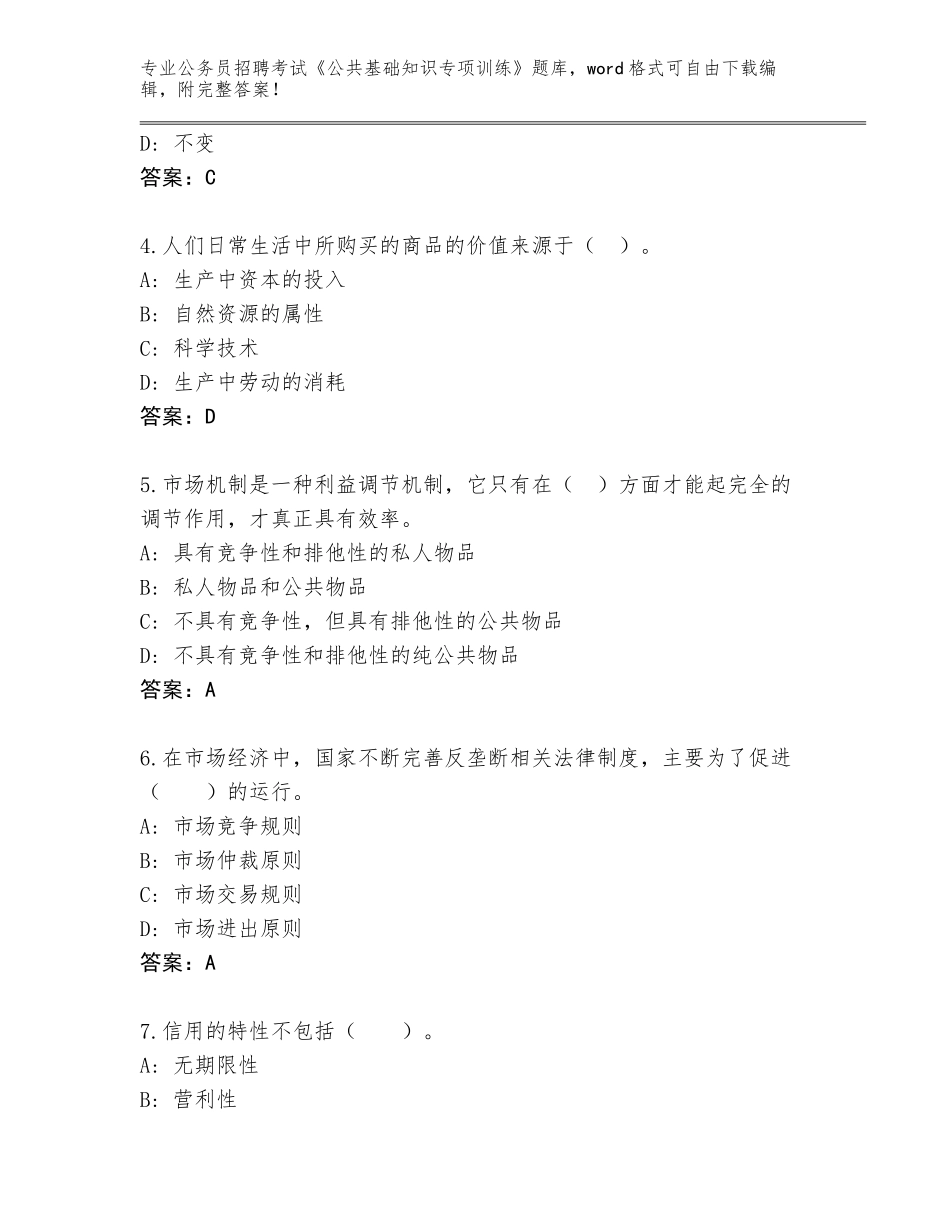 专业公务员招聘考试《公共基础知识专项训练》题库，word格式可自由下载编辑，附完整答案！

D：不变
答案：C

4.人们日常生活中所购买的商品的价值来源于（　）。
A：生产中资本的投入
B：自然资源的属性
C：科学技术
D：生产中劳动的消耗
答案：D

5.市场机制是一种利益调节机制，它只有在（　）方面才能起完全的调节作用，才真正具有效率。
A：具有竞争性和排他性的私人物品
B：私人物品和公共物品
C：不具有竞争性，但具有排他性的公共物品
D：不具有竞争性和排他性的纯公共物品
答案：A

6.在市场经济中，国家不断完善反垄断相关法律制度，主要为了促进（　　）的运行。
A：市场竞争规则
B：市场仲裁原则
C：市场交易规则
D：市场进出原则
答案：A

7.信用的特性不包括（　　）。
A：无期限性
B：营利性